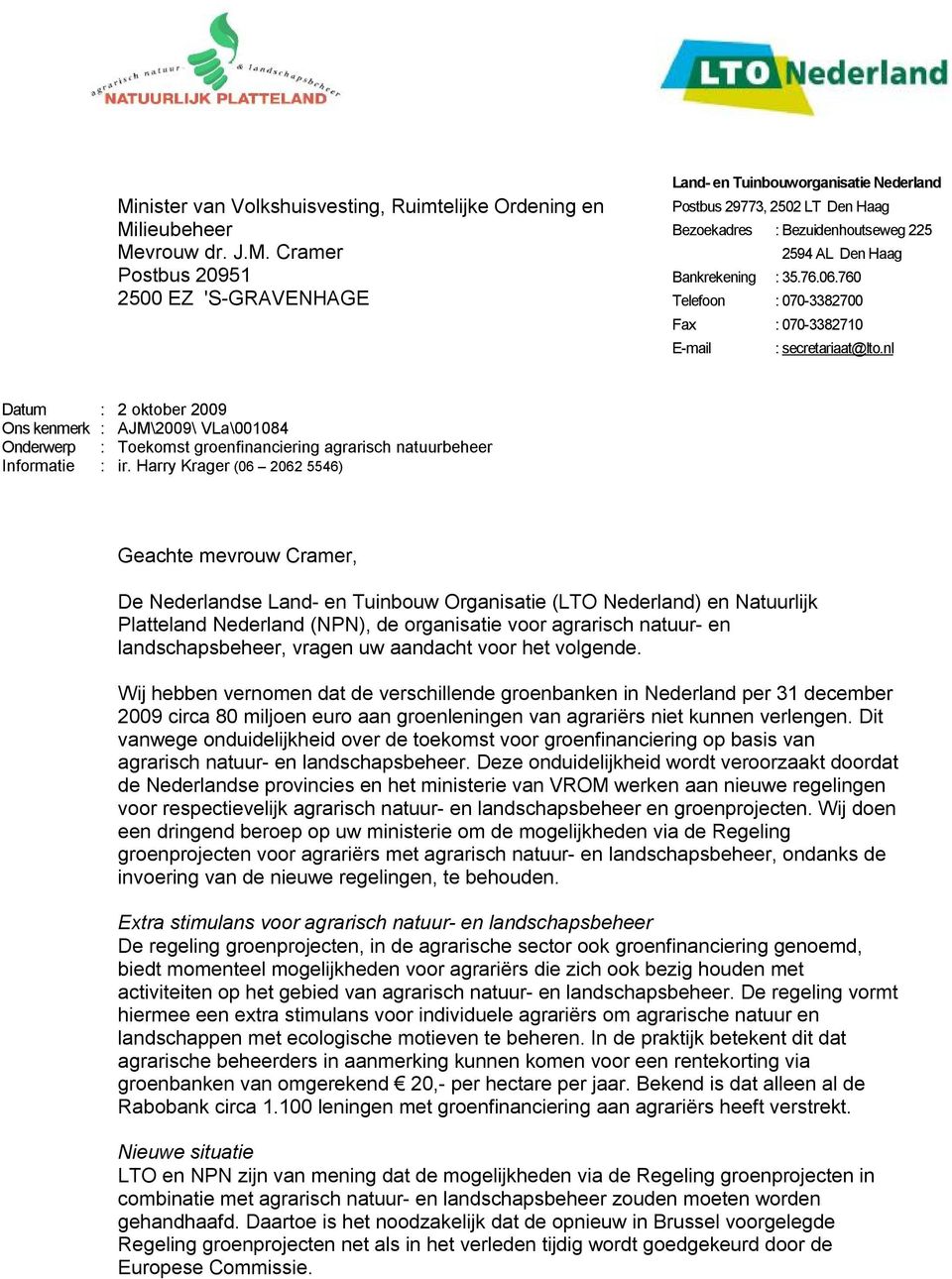 agrarisch natuur & landschapsbeheer
NATUURLIJK PLATTELAND

LTO Nederland

Minister van Volkshuisvesting, Ruimtelijke Ordening en Milieubeheer
Mevrouw dr. J.M. Cramer
Postbus 20951
2500 EZ 'S-GRAVENHAGE

Land- en Tuinbouworganisatie Nederland
Postbus 29773, 2502 LT Den Haag
Bezoekadres : Bezuidenhoutseweg 225
2594 AL Den Haag
Bankrekening : 35.76.06.760
Telefoon : 070-3382700
Fax : 070-3382710
E-mail : secretariaat@lto.nl

Datum : 2 oktober 2009
Ons kenmerk : AJM\2009\ VLa\001084
Onderwerp : Toekomst groenfinanciering agrarisch natuurbeheer
Informatie : ir. Harry Krager (06 – 2062 5546)

Geachte mevrouw Cramer,

De Nederlandse Land- en Tuinbouw Organisatie (LTO Nederland) en Natuurlijk Platteland Nederland (NPN), de organisatie voor agrarisch natuur- en landschapsbeheer, vragen uw aandacht voor het volgende.

Wij hebben vernomen dat de verschillende groenbanken in Nederland per 31 december 2009 circa 80 miljoen euro aan groenleningen van agrariërs niet kunnen verlengen. Dit vanwege onduidelijkheid over de toekomst voor groenfinanciering op basis van agrarisch natuur- en landschapsbeheer. Deze onduidelijkheid wordt veroorzaakt doordat de Nederlandse provincies en het ministerie van VROM werken aan nieuwe regelingen voor respectievelijk agrarisch natuur- en landschapsbeheer en groenprojecten. Wij doen een dringend beroep op uw ministerie om de mogelijkheden via de Regeling groenprojecten voor agrariërs met agrarisch natuur- en landschapsbeheer, ondanks de invoering van de nieuwe regelingen, te behouden.

Extra stimulans voor agrarisch natuur- en landschapsbeheer
De regeling groenprojecten, in de agrarische sector ook groenfinanciering genoemd, biedt momenteel mogelijkheden voor agrariërs die zich ook bezig houden met activiteiten op het gebied van agrarisch natuur- en landschapsbeheer. De regeling vormt hiermee een extra stimulans voor individuele agrariërs om agrarische natuur en landschappen met ecologische motieven te beheren. In de praktijk betekent dit dat agrarische beheerders in aanmerking kunnen komen voor een rentekorting via groenbanken van omgerekend € 20,- per hectare per jaar. Bekend is dat alleen al de Rabobank circa 1.100 leningen met groenfinanciering aan agrariërs heeft verstrekt.

Nieuwe situatie
LTO en NPN zijn van mening dat de mogelijkheden via de Regeling groenprojecten in combinatie met agrarisch natuur- en landschapsbeheer zouden moeten worden gehandhaafd. Daartoe is het noodzakelijk dat de opnieuw in Brussel voorgelegde Regeling groenprojecten net als in het verleden tijdig wordt goedgekeurd door de Europese Commissie.